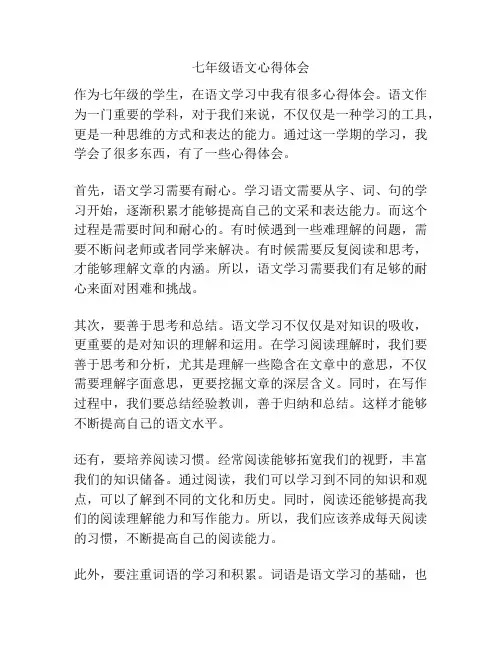 七年级语文心得体会

作为七年级的学生，在语文学习中我有很多心得体会。语文作为一门重要的学科，对于我们来说，不仅仅是一种学习的工具，更是一种思维的方式和表达的能力。通过这一学期的学习，我学会了很多东西，有了一些心得体会。

首先，语文学习需要有耐心。学习语文需要从字、词、句的学习开始，逐渐积累才能够提高自己的文采和表达能力。而这个过程是需要时间和耐心的。有时候遇到一些难理解的问题，需要不断问老师或者同学来解决。有时候需要反复阅读和思考，才能够理解文章的内涵。所以，语文学习需要我们有足够的耐心来面对困难和挑战。

其次，要善于思考和总结。语文学习不仅仅是对知识的吸收，更重要的是对知识的理解和运用。在学习阅读理解时，我们要善于思考和分析，尤其是理解一些隐含在文章中的意思，不仅需要理解字面意思，更要挖掘文章的深层含义。同时，在写作过程中，我们要总结经验教训，善于归纳和总结。这样才能够不断提高自己的语文水平。

还有，要培养阅读习惯。经常阅读能够拓宽我们的视野，丰富我们的知识储备。通过阅读，我们可以学习到不同的知识和观点，可以了解到不同的文化和历史。同时，阅读还能够提高我们的阅读理解能力和写作能力。所以，我们应该养成每天阅读的习惯，不断提高自己的阅读能力。

此外，要注重词语的学习和积累。词语是语文学习的基础，也